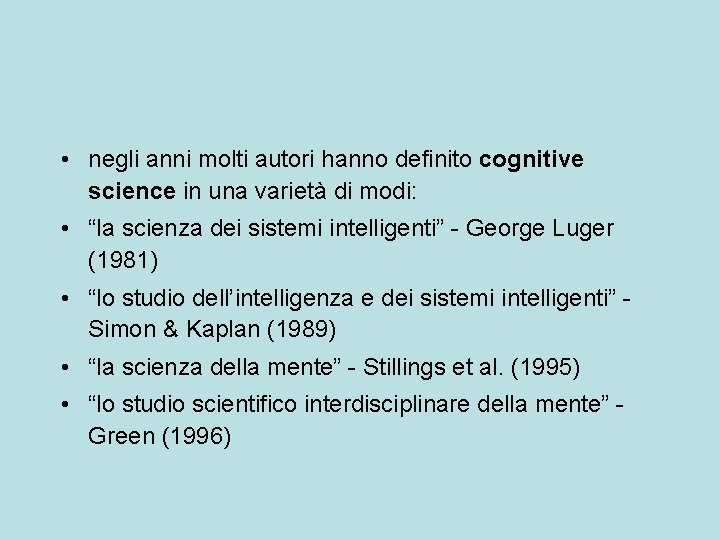 • negli anni molti autori hanno definito cognitive science in una varietà di modi:
• “la scienza dei sistemi intelligenti” - George Luger (1981)
• “lo studio dell’intelligenza e dei sistemi intelligenti” - Simon & Kaplan (1989)
• “la scienza della mente” - Stillings et al. (1995)
• “lo studio scientifico interdisciplinare della mente” - Green (1996)